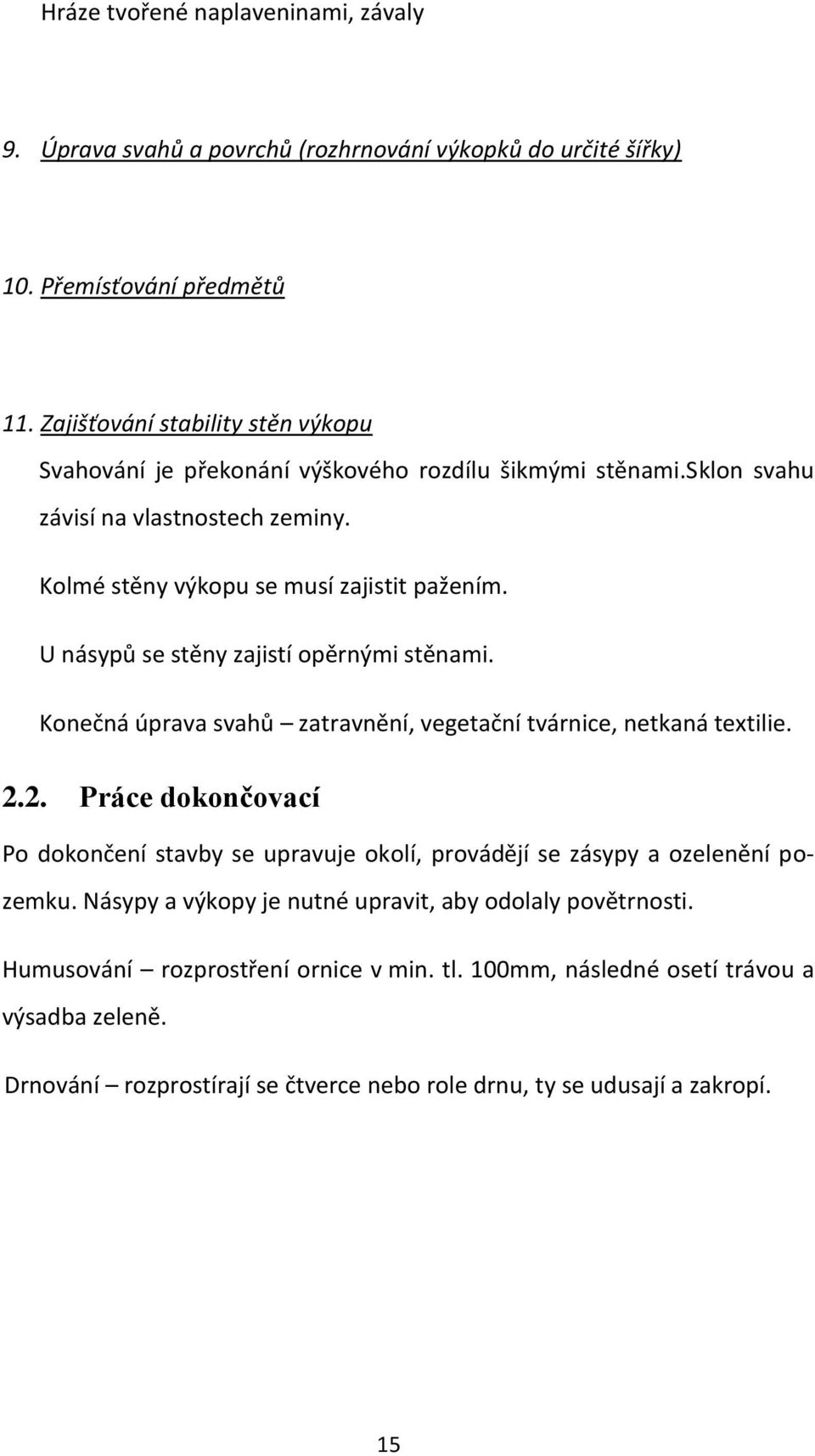 Hráze tvořené naplaveninami, závaly

9. Úprava svahů a povrchů (rozhrnování výkopků do určité šířky)

10. Přemísťování předmětů

11. Zajišťování stability stěn výkopu

Svahování je překonání výškového rozdílu šikmými stěnami.Sklon svahu závisí na vlastnostech zeminy.

Kolmé stěny výkopu se musí zajistit pažením.

U násypů se stěny zajistí opěrnými stěnami.

Konečná úprava svahů – zatravnění, vegetační tvárnice, netkaná textilie.

2.2. Práce dokončovací

Po dokončení stavby se upravuje okolí, provádějí se zásypy a ozelenění pozemku. Násypy a výkopy je nutné upravit, aby odolaly povětrnosti.

Humusování – rozprostření ornice v min. tl. 100mm, následné osetí trávou a výsadba zeleně.

Drnování – rozprostírají se čtverce nebo role drnu, ty se udusají a zakropí.

15